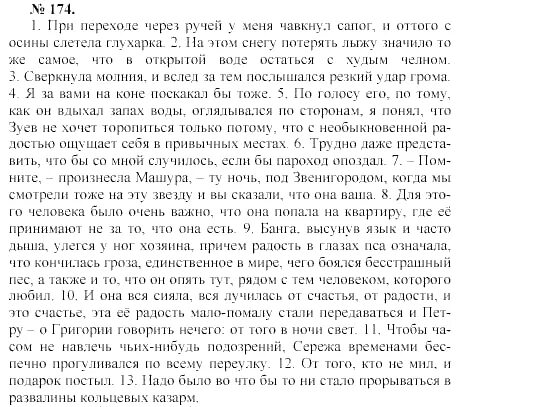 № 174.
1. При переходе через ручей у меня чавкнул сапог, и оттого с осины слетела глухарка. 2. На этом снегу потерять лыжу значило то же самое, что в открытой воде остаться с худым челном. 3. Сверкнула молния, и вслед за тем послышался резкий удар грома. 4. Я за вами на коне поскакал бы тоже. 5. По голосу его, по тому, как он вдыхал запах воды, оглядывался по сторонам, я понял, что Зуев не хочет торопиться только потому, что с необыкновенной радостью ощущает себя в привычных местах. 6. Трудно даже представить, что бы со мной случилось, если бы пароход опоздал. 7. – Помните, – произнесла Машура, – ту ночь, под Звенигородом, когда мы смотрели тоже на эту звезду и вы сказали, что она ваша. 8. Для этого человека было очень важно, что она попала на квартиру, где её принимают не за то, что она есть. 9. Банга, высунув язык и часто дыша, улегся у ног хозяина, причем радость в глазах пса означала, что кончилась гроза, единственное в мире, чего боялся бесстрашный пес, а также и то, что он опять тут, рядом с тем человеком, которого любил. 10. И она вся сияла, вся лучилась от счастья, от радости, и это счастье, эта её радость мало-помалу стали передаваться и Петру – о Григории говорить нечего: от того в ночи свет. 11. Чтобы часом не навлечь чьих-нибудь подозрений, Сережа временами беспечно прогуливался по всему переулку. 12. От того, кто не мил, и подарок постыл. 13. Надо было во что бы то ни стало прорываться в развалины кольцевых казарм.